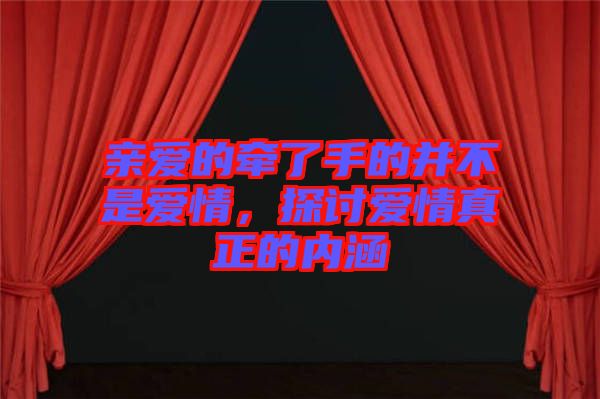 亲爱的牵了手的并不是爱情，探讨爱情真正的内涵